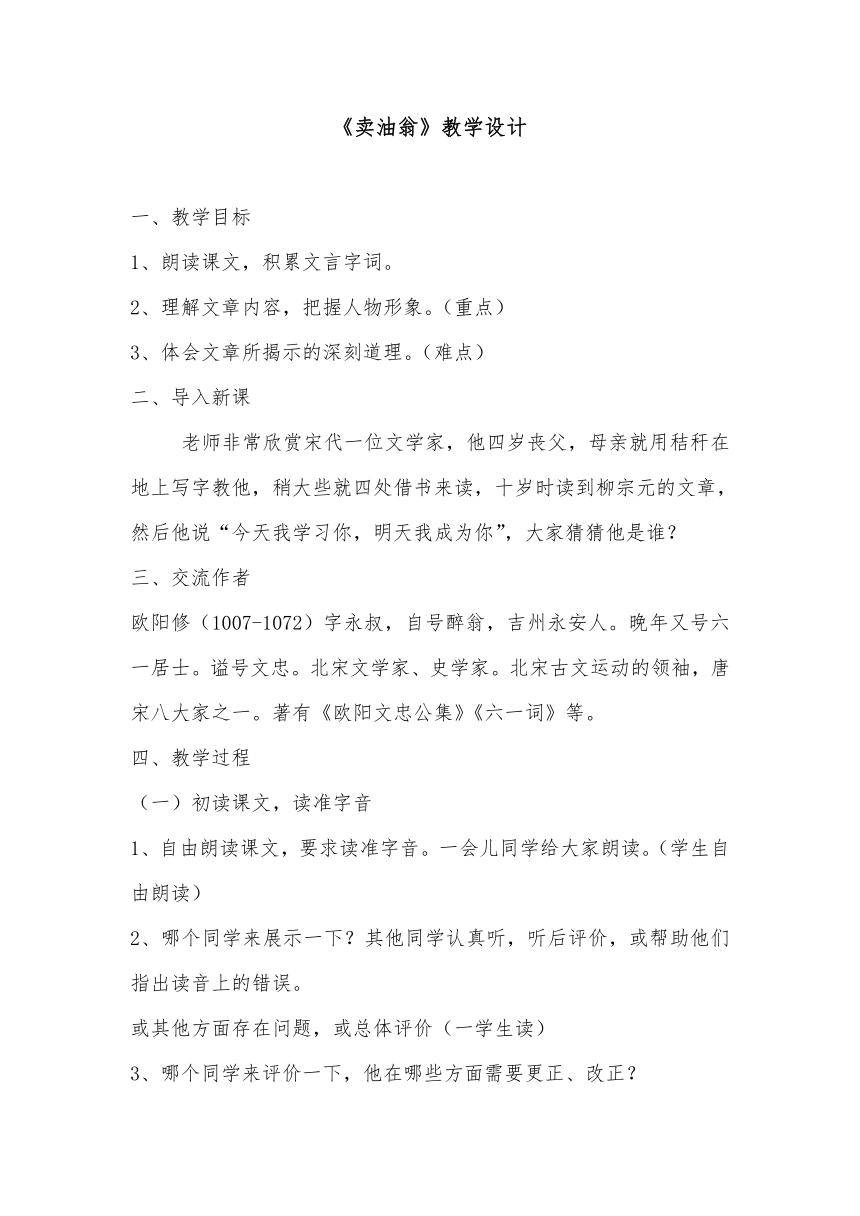 《卖油翁》教学设计

一、教学目标

1、朗读课文，积累文言字词。

2、理解文章内容，把握人物形象。（重点）

3、体会文章所揭示的深刻道理。（难点）

二、导入新课

老师非常欣赏宋代一位文学家，他四岁丧父，母亲就用秸秆在地上写字教他，稍大些就四处借书来读，十岁时读到柳宗元的文章，然后他说“今天我学习你，明天我成为你”，大家猜猜他是谁？

三、交流作者

欧阳修（1007-1072）字永叔，自号醉翁，吉州永安人。晚年又号六一居士。谥号文忠。北宋文学家、史学家。北宋古文运动的领袖，唐宋八大家之一。著有《欧阳文忠公集》《六一词》等。

四、教学过程

（一）初读课文，读准字音

1、自由朗读课文，要求读准字音。一会儿同学给大家朗读。（学生自由朗读）

2、哪个同学来展示一下？其他同学认真听，听后评价，或帮助他们指出读音上的错误。

或其他方面存在问题，或总体评价（一学生读）

3、哪个同学来评价一下，他在哪些方面需要更正、改正？